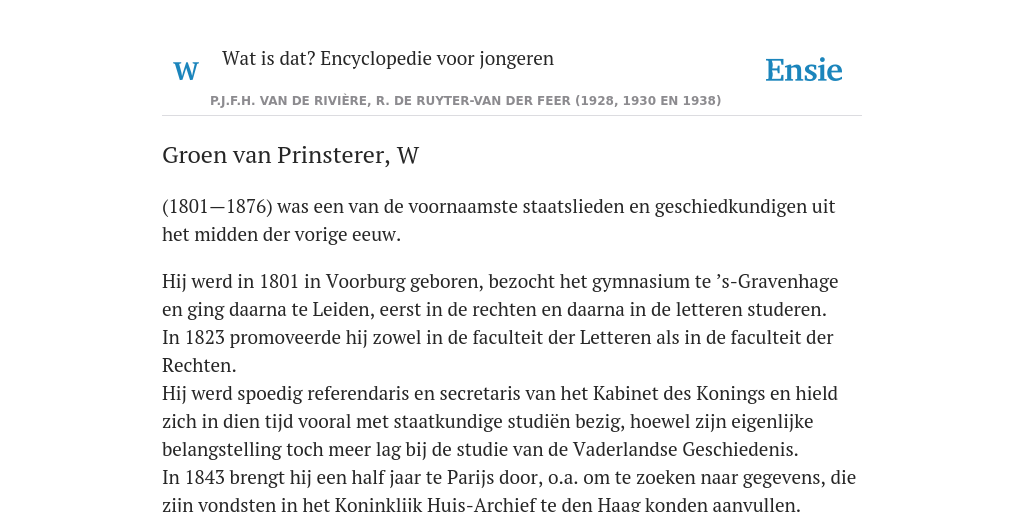 W

Wat is dat? Encyclopedie voor jongeren

Ensie

P.J.F.H. VAN DE RIVIÈRE, R. DE RUYTER-VAN DER FEER (1928, 1930 EN 1938)

Groen van Prinsterer, W

(1801—1876) was een van de voornaamste staatslieden en geschiedkundigen uit het midden der vorige eeuw.

Hij werd in 1801 in Voorburg geboren, bezocht het gymnasium te ’s-Gravenhage en ging daarna te Leiden, eerst in de rechten en daarna in de letteren studeren.
In 1823 promoveerde hij zowel in de faculteit der Letteren als in de faculteit der Rechten.
Hij werd spoedig referendaris en secretaris van het Kabinet des Konings en hield zich in dien tijd vooral met staatkundige studiën bezig, hoewel zijn eigenlijke belangstelling toch meer lag bij de studie van de Vaderlandse Geschiedenis.
In 1843 brengt hij een half jaar te Parijs door, o.a. om te zoeken naar gegevens, die zijn vondsten in het Koninklijk Huis-Archief te den Haag konden aanvullen.